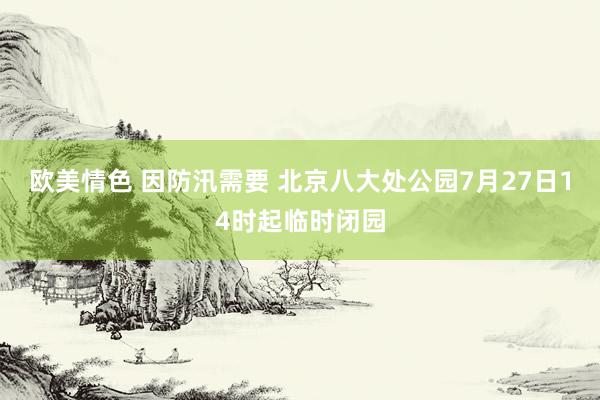 欧美情色 因防汛需要 北京八大处公园7月27日14时起临时闭园